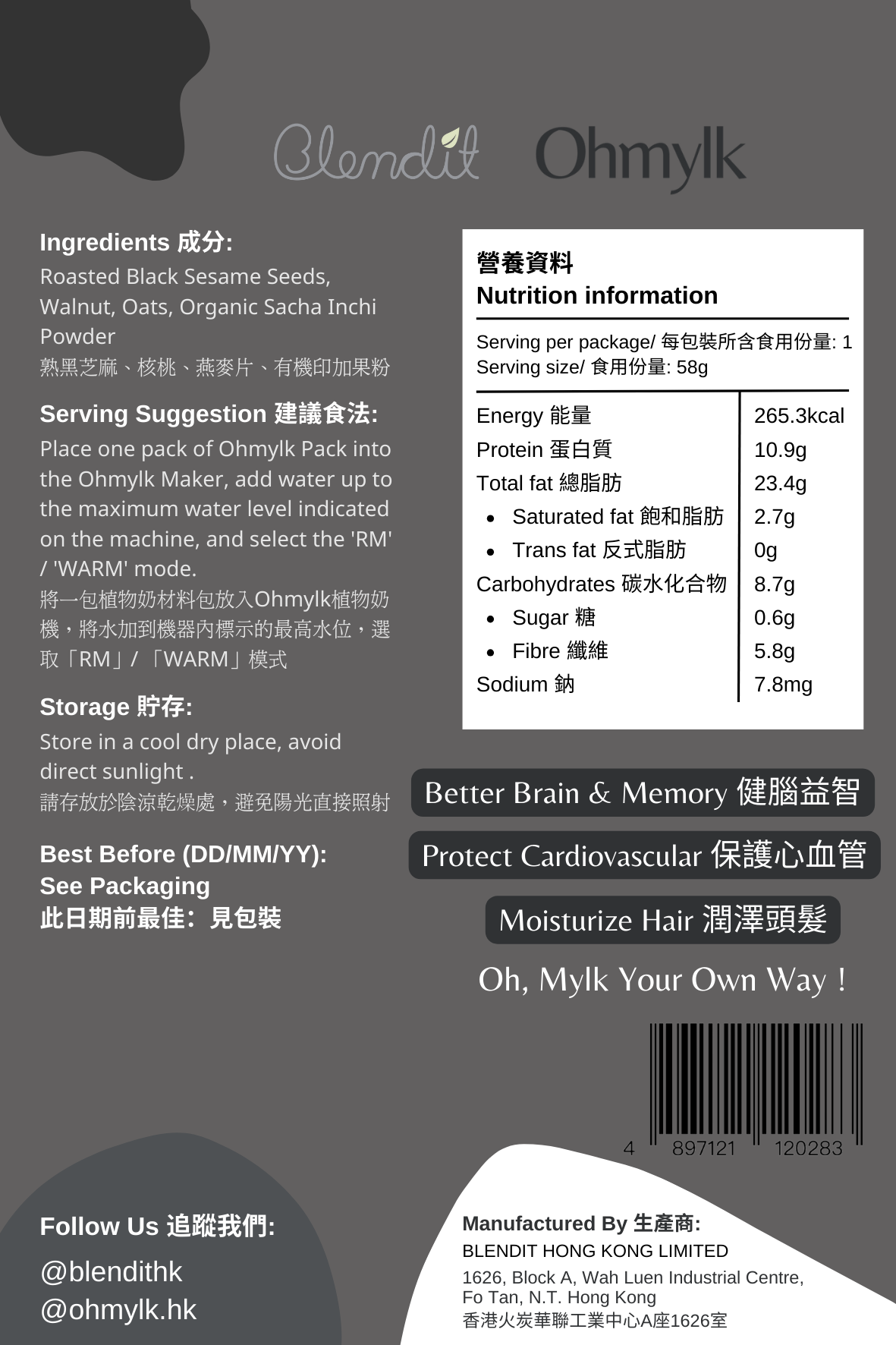 Blendit Ohmylk

Ingredients 成分:

Roasted Black Sesame Seeds, Walnut, Oats, Organic Sacha Inchi Powder
熟黑芝麻、核桃、燕麥片、有機印加果粉

Serving Suggestion 建議食法:

Place one pack of Ohmylk Pack into the Ohmylk Maker, add water up to the maximum water level indicated on the machine, and select the 'RM' / 'WARM' mode.
將一包植物奶材料包放入Ohmylk植物奶機，將水加到機器內標示的最高水位，選取「RM」/「WARM」模式

Storage 貯存:

Store in a cool dry place, avoid direct sunlight .
請存放於陰涼乾燥處，避免陽光直接照射

Best Before (DD/MM/YY):
See Packaging
此日期前最佳：見包裝

營養資料
Nutrition information

Serving per package/ 每包裝所含食用份量: 1
Serving size/ 食用份量: 58g

Energy 能量 265.3kcal
Protein 蛋白質 10.9g
Total fat 總脂肪 23.4g
• Saturated fat 飽和脂肪 2.7g
• Trans fat 反式脂肪 0g
Carbohydrates 碳水化合物 8.7g
• Sugar 糖 0.6g
• Fibre 纖維 5.8g
Sodium 鈉 7.8mg

Better Brain & Memory 健腦益智

Protect Cardiovascular 保護心血管

Moisturize Hair 潤澤頭髮

Oh, Mylk Your Own Way！

4 897121 120283

Follow Us 追蹤我們:

@blendithk
@ohmylk.hk

Manufactured By 生產商:
BLENDIT HONG KONG LIMITED
1626, Block A, Wah Luen Industrial Centre,
Fo Tan, N.T. Hong Kong
香港火炭華聯工業中心A座1626室